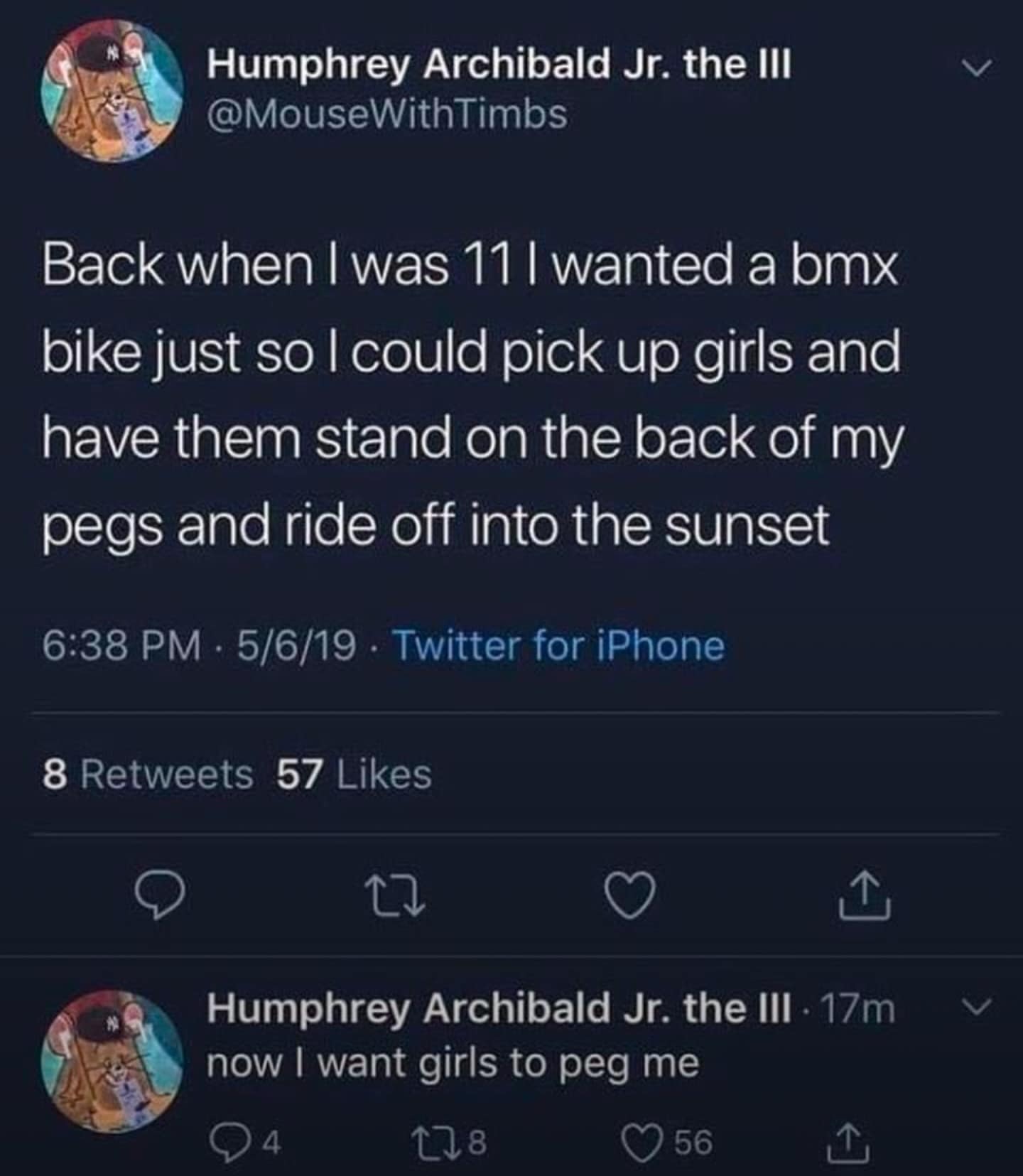 Humphrey Archibald Jr. the III
@MouseWithTimbs

Back when I was 11 I wanted a bmx bike just so I could pick up girls and have them stand on the back of my pegs and ride off into the sunset

6:38 PM · 5/6/19 · Twitter for iPhone

8 Retweets 57 Likes

Humphrey Archibald Jr. the III · 17m
now I want girls to peg me

4 8 56